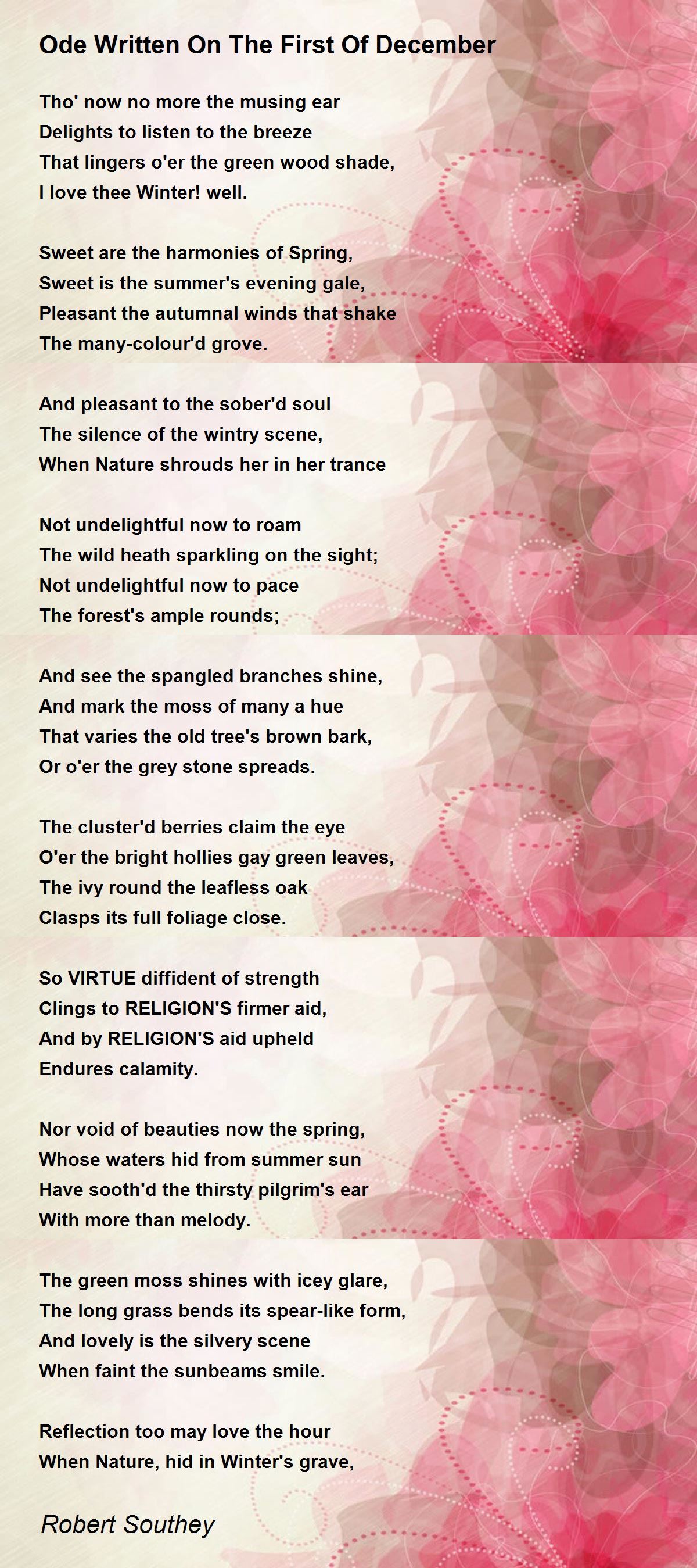 Ode Written On The First Of December

Tho' now no more the musing ear
Delights to listen to the breeze
That lingers o'er the green wood shade,
I love thee Winter! well.

Sweet are the harmonies of Spring,
Sweet is the summer's evening gale,
Pleasant the autumnal winds that shake
The many-colour'd grove.

And pleasant to the sober'd soul
The silence of the wintry scene,
When Nature shrouds her in her trance

Not undelightful now to roam
The wild heath sparkling on the sight;
Not undelightful now to pace
The forest's ample rounds;

And see the spangled branches shine,
And mark the moss of many a hue
That varies the old tree's brown bark,
Or o'er the grey stone spreads.

The cluster'd berries claim the eye
O'er the bright hollies gay green leaves,
The ivy round the leafless oak
Clasps its full foliage close.

So VIRTUE diffident of strength
Clings to RELIGION'S firmer aid,
And by RELIGION'S aid upheld
Endures calamity.

Nor void of beauties now the spring,
Whose waters hid from summer sun
Have sooth'd the thirsty pilgrim's ear
With more than melody.

The green moss shines with icey glare,
The long grass bends its spear-like form,
And lovely is the silvery scene
When faint the sunbeams smile.

Reflection too may love the hour
When Nature, hid in Winter's grave,

Robert Southey